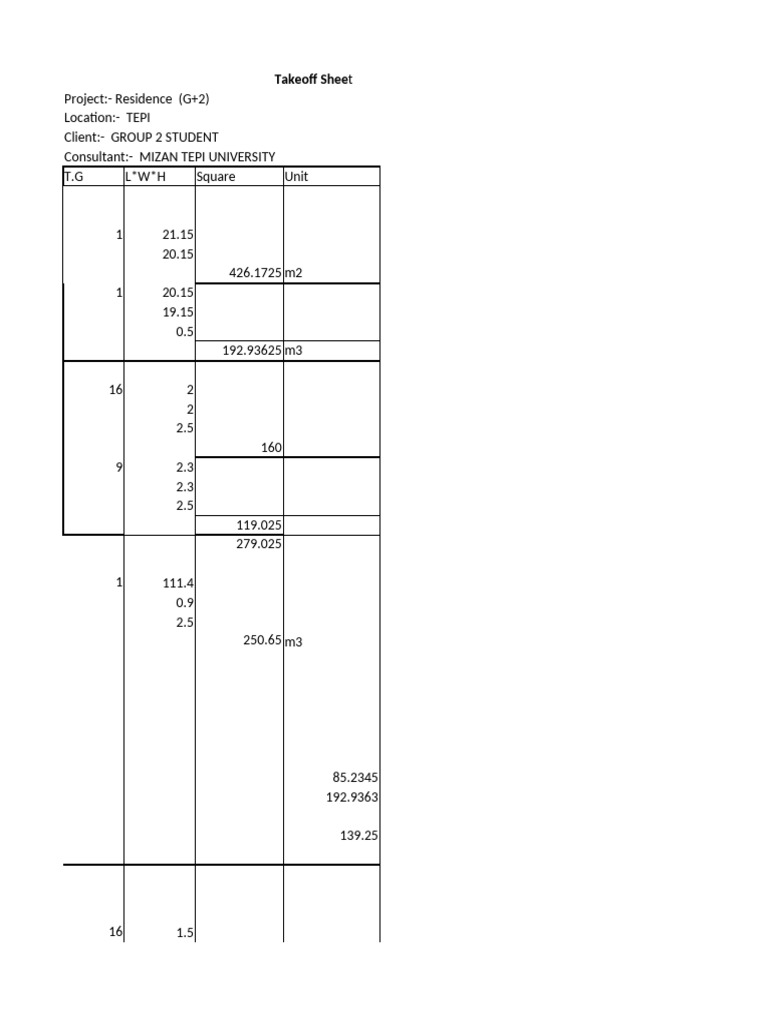 Takeoff Sheet

Project:- Residence (G+2)
Location:- TEPI
Client:- GROUP 2 STUDENT
Consultant:- MIZAN TEPI UNIVERSITY

| T.G | L*W*H | Square | Unit |
|---|---|---|---|
| 1 | 21.15 | | |
| | 20.15 | | |
| | | 426.1725 | m2 |
| 1 | 20.15 | | |
| | 19.15 | | |
| | 0.5 | | |
| | | 192.93625 | m3 |
| 16 | 2 | | |
| | 2 | | |
| | 2.5 | | |
| | | 160 | |
| 9 | 2.3 | | |
| | 2.3 | | |
| | 2.5 | | |
| | | 119.025 | |
| | | 279.025 | |
| 1 | 111.4 | | |
| | 0.9 | | |
| | 2.5 | | |
| | | 250.65 | m3 |
| | | | 85.2345 |
| | | | 192.9363 |
| | | | 139.25 |
| 16 | 1.5 | | |